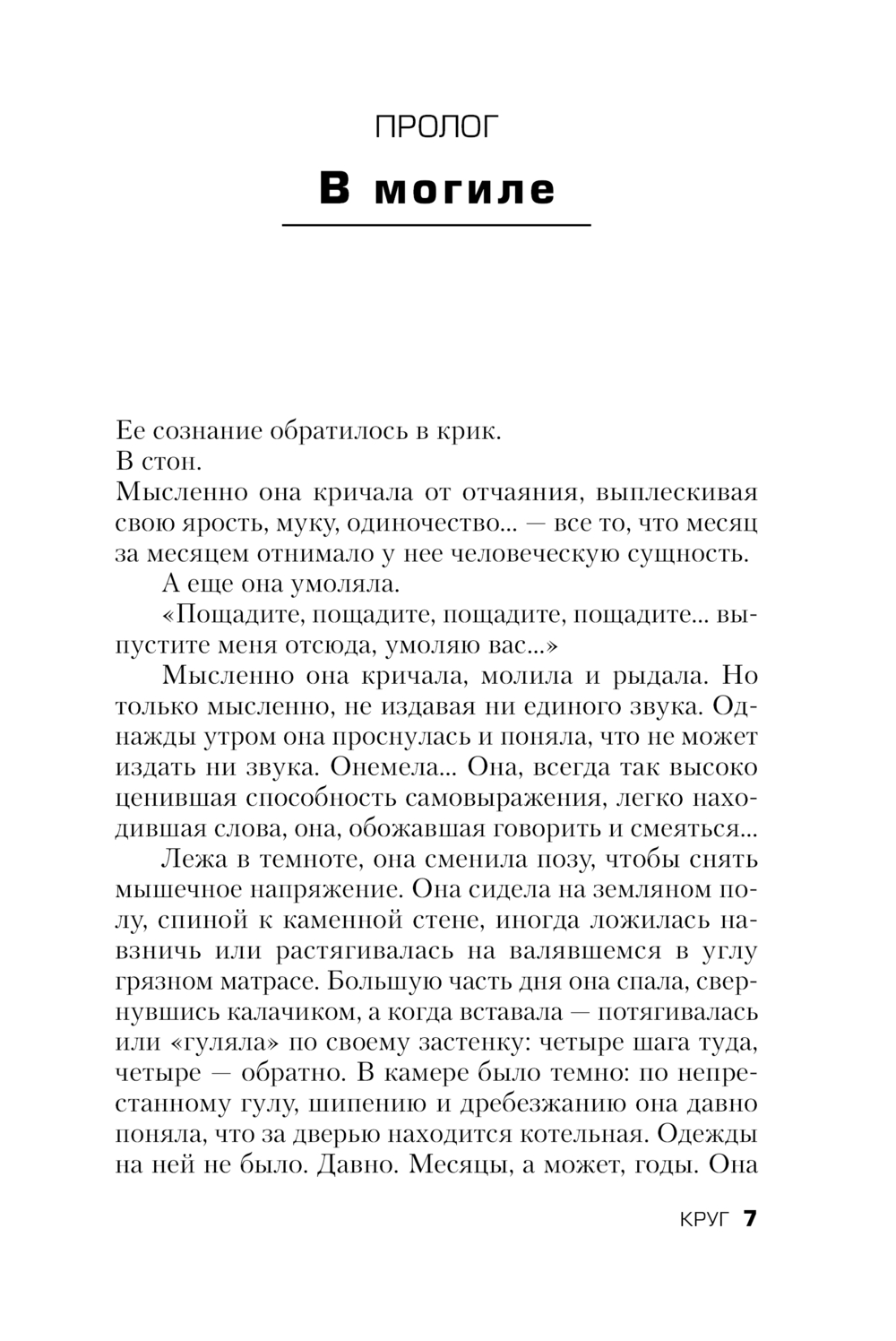 ПРОЛОГ

В могиле

Ее сознание обратилось в крик.

В стон.

Мысленно она кричала от отчаяния, выплескивая свою ярость, муку, одиночество... — все то, что месяц за месяцем отнимало у нее человеческую сущность.

А еще она умоляла.

«Пощадите, пощадите, пощадите, пощадите... выпустите меня отсюда, умоляю вас...»

Мысленно она кричала, молила и рыдала. Но только мысленно, не издавая ни единого звука. Однажды утром она проснулась и поняла, что не может издать ни звука. Онемела... Она, всегда так высоко ценившая способность самовыражения, легко находившая слова, она, обожавшая говорить и смеяться...

Лежа в темноте, она сменила позу, чтобы снять мышечное напряжение. Она сидела на земляном полу, спиной к каменной стене, иногда ложилась навзничь или растягивалась на валявшемся в углу грязном матрасе. Большую часть дня она спала, свернувшись калачиком, а когда вставала — потягивалась или «гуляла» по своему застенку: четыре шага туда, четыре — обратно. В камере было темно: по непрестанному гулу, шипению и дребезжанию она давно поняла, что за дверью находится котельная. Одежды на ней не было. Давно. Месяцы, а может, годы. Она

КРУГ 7